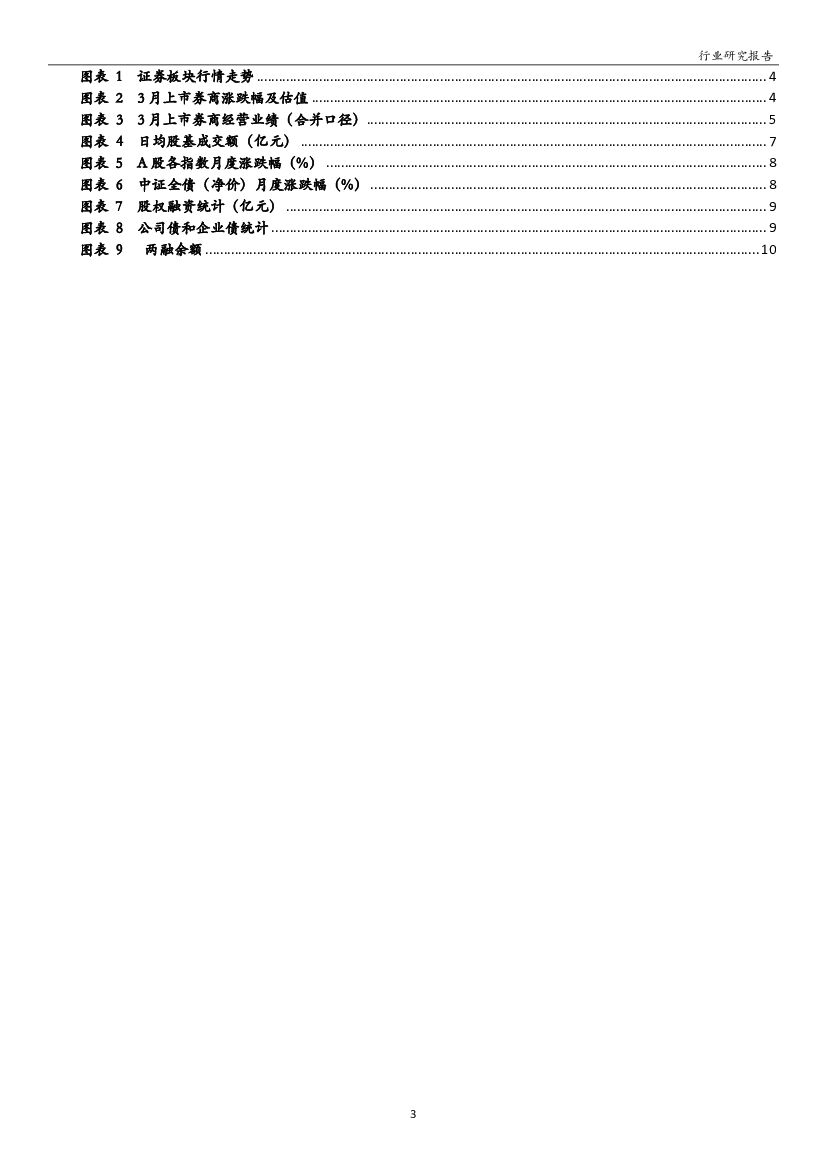 行业研究报告

图表1 证券板块行情走势 4
图表2 3月上市券商涨跌幅及估值 4
图表3 3月上市券商经营业绩（合并口径） 5
图表4 日均股基成交额（亿元） 7
图表5 A股各指数月度涨跌幅（%） 8
图表6 中证全债（净价）月度涨跌幅（%） 8
图表7 股权融资统计（亿元） 9
图表8 公司债和企业债统计 9
图表9 两融余额 10

3